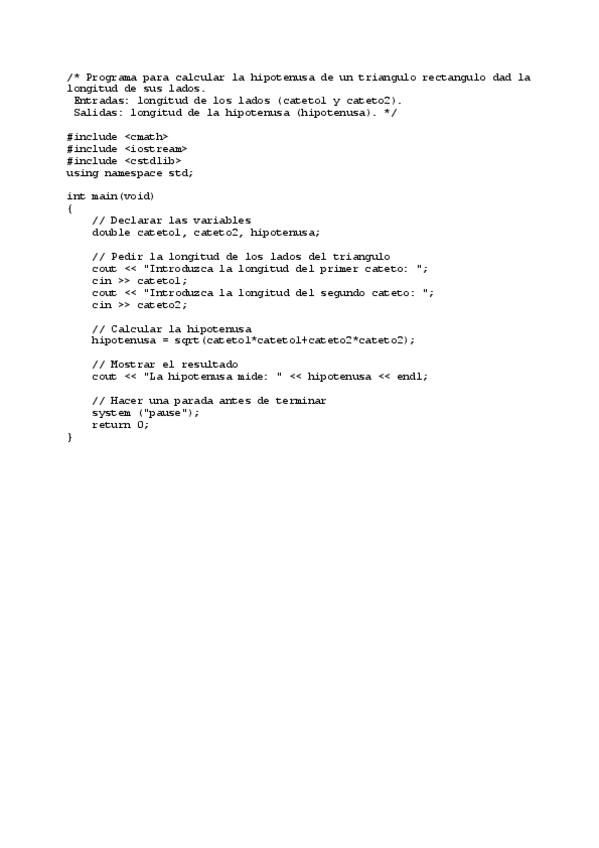 /* Programa para calcular la hipotenusa de un triangulo rectangulo dad la longitud de sus lados.
 Entradas: longitud de los lados (cateto1 y cateto2).
 Salidas: longitud de la hipotenusa (hipotenusa). */

#include <cmath>
#include <iostream>
#include <cstdlib>
using namespace std;

int main(void)
{
    // Declarar las variables
    double cateto1, cateto2, hipotenusa;

    // Pedir la longitud de los lados del triangulo
    cout << "Introduzca la longitud del primer cateto: ";
    cin >> cateto1;
    cout << "Introduzca la longitud del segundo cateto: ";
    cin >> cateto2;

    // Calcular la hipotenusa
    hipotenusa = sqrt(cateto1*cateto1+cateto2*cateto2);

    // Mostrar el resultado
    cout << "La hipotenusa mide: " << hipotenusa << endl;

    // Hacer una parada antes de terminar
    system ("pause");
    return 0;
}